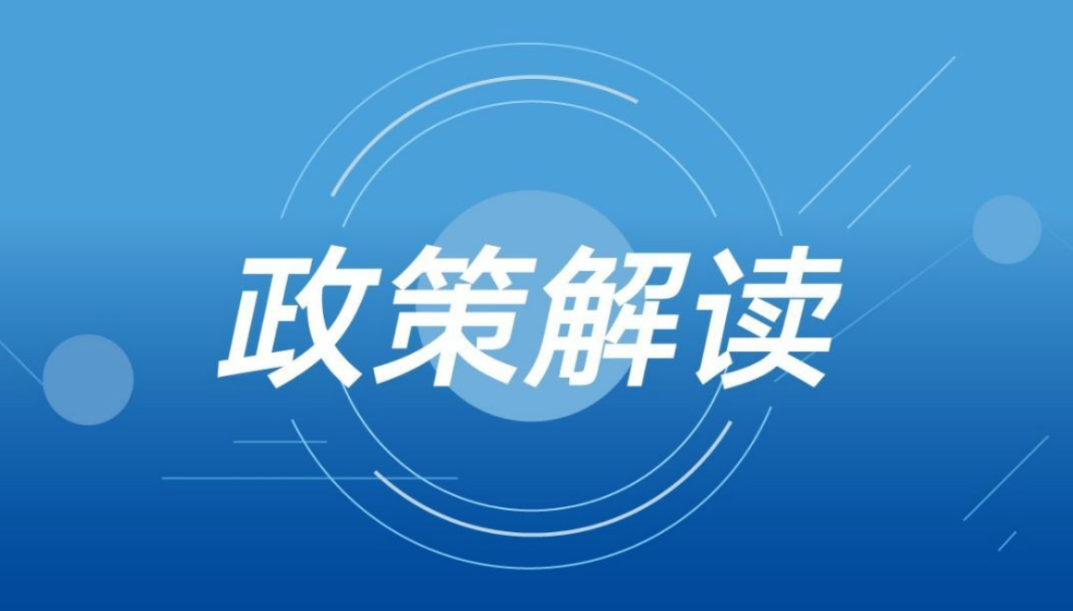 政策解读